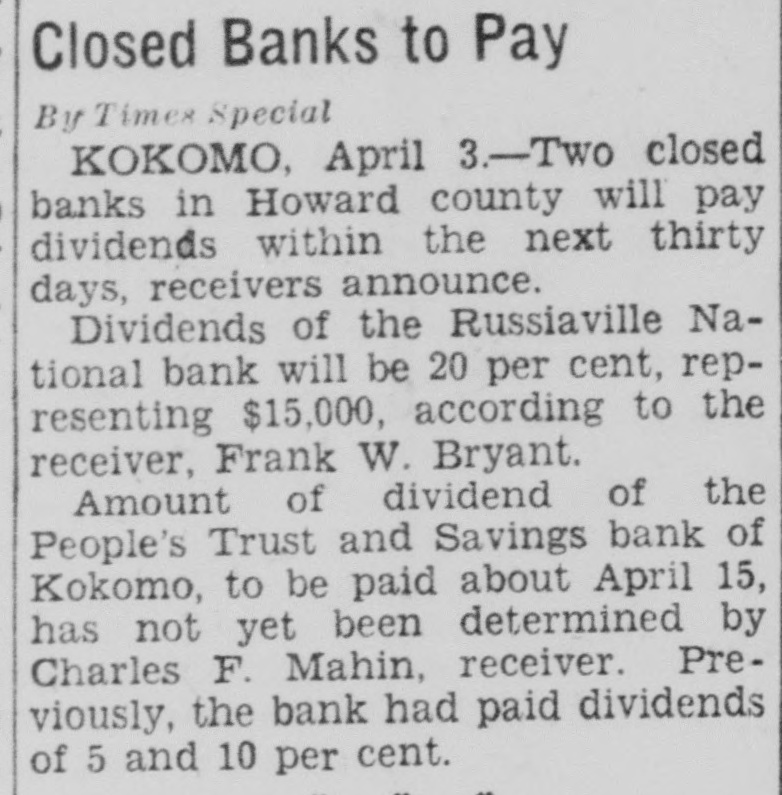 Closed Banks to Pay

By Times Special

KOKOMO, April 3.—Two closed banks in Howard county will pay dividends within the next thirty days, receivers announce.

Dividends of the Russiaville National bank will be 20 per cent, representing $15,000, according to the receiver, Frank W. Bryant.

Amount of dividend of the People's Trust and Savings bank of Kokomo, to be paid about April 15, has not yet been determined by Charles F. Mahin, receiver. Previously, the bank had paid dividends of 5 and 10 per cent.